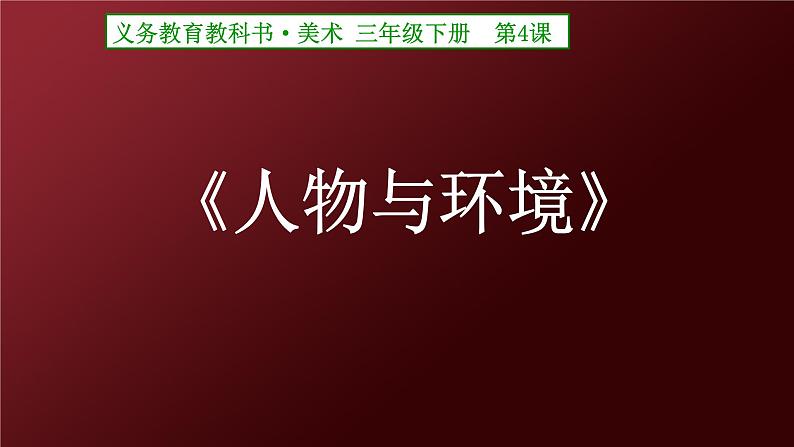 义务教育教科书·美术 三年级下册 第4课

《人物与环境》